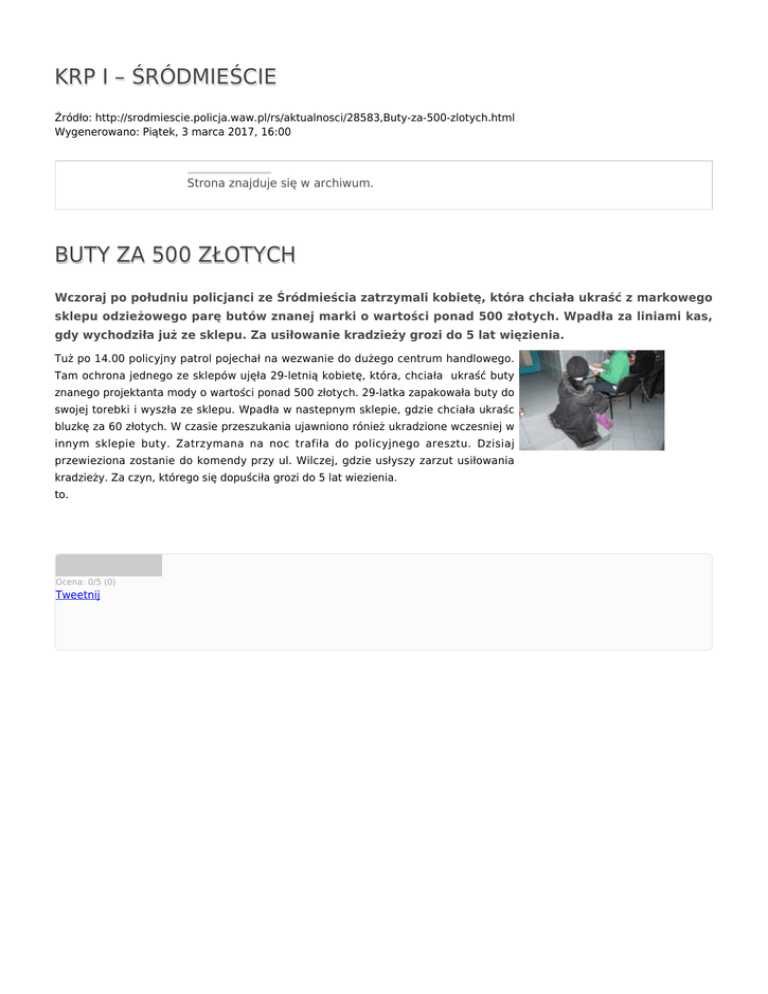 KRP I – ŚRÓDMIEŚCIE

Źródło: http://srodmiescie.policja.waw.pl/rs/aktualnosci/28583,Buty-za-500-zlotych.html
Wygenerowano: Piątek, 3 marca 2017, 16:00

Strona znajduje się w archiwum.

BUTY ZA 500 ZŁOTYCH

Wczoraj po południu policjanci ze Śródmieścia zatrzymali kobietę, która chciała ukraść z markowego sklepu odzieżowego parę butów znanej marki o wartości ponad 500 złotych. Wpadła za liniami kas, gdy wychodziła już ze sklepu. Za usiłowanie kradzieży grozi do 5 lat więzienia.

Tuż po 14.00 policyjny patrol pojechał na wezwanie do dużego centrum handlowego. Tam ochrona jednego ze sklepów ujęła 29-letnią kobietę, która, chciała ukraść buty znanego projektanta mody o wartości ponad 500 złotych. 29-latka zapakowała buty do swojej torebki i wyszła ze sklepu. Wpadła w nastepnym sklepie, gdzie chciała ukraśc bluzkę za 60 złotych. W czasie przeszukania ujawniono rónież ukradzione wczesniej w innym sklepie buty. Zatrzymana na noc trafiła do policyjnego aresztu. Dzisiaj przewieziona zostanie do komendy przy ul. Wilczej, gdzie usłyszy zarzut usiłowania kradzieży. Za czyn, którego się dopuściła grozi do 5 lat wiezienia.
to.

Ocena: 0/5 (0)
Tweetnij